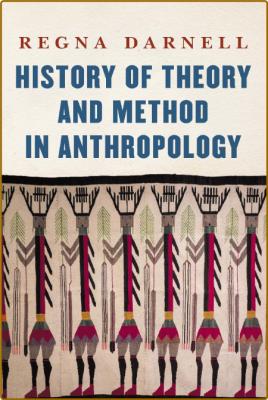 REGNA DARNELL

HISTORY OF THEORY AND METHOD IN ANTHROPOLOGY